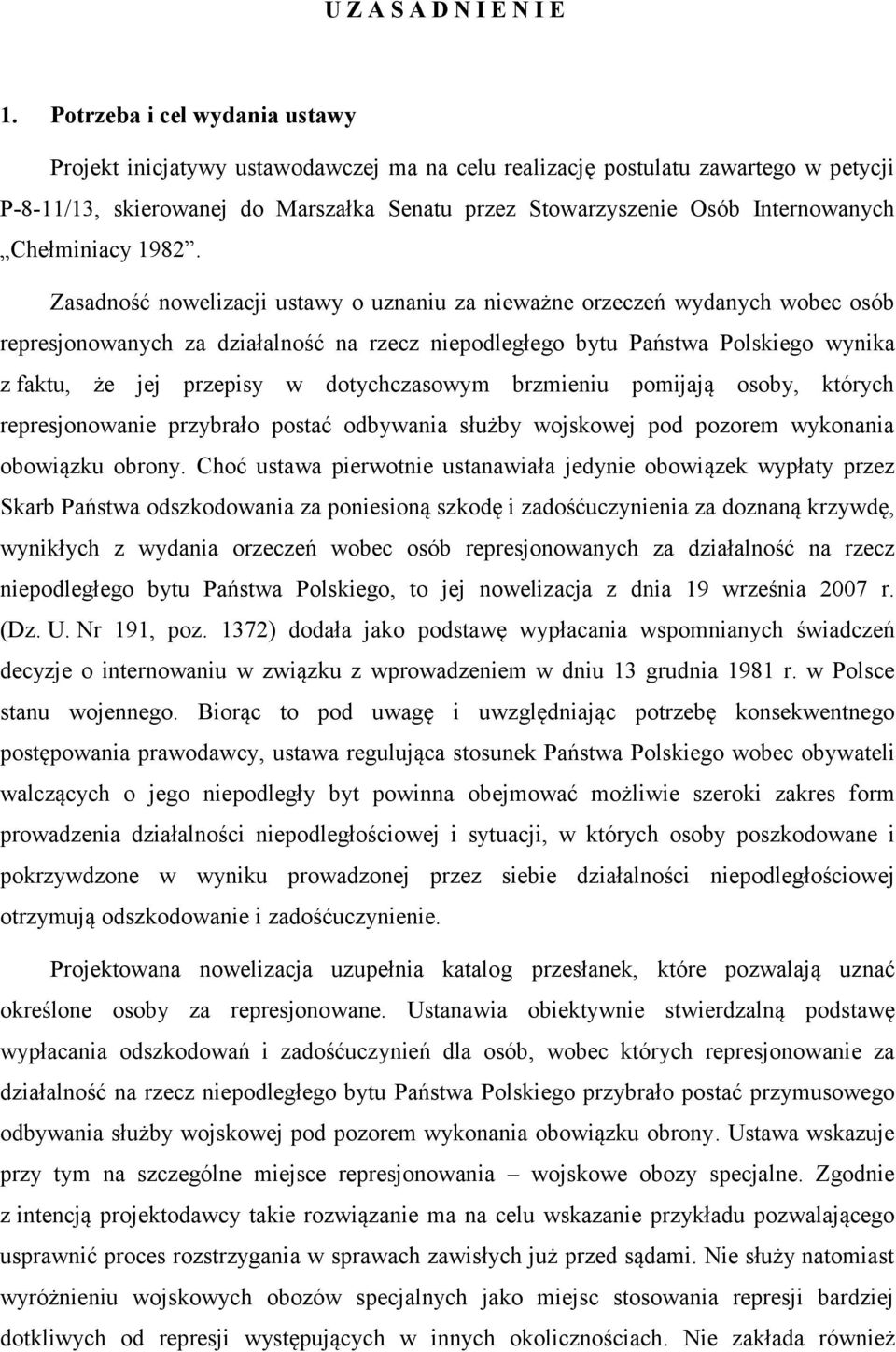 U Z A S A D N I E N I E

1. Potrzeba i cel wydania ustawy

Projekt inicjatywy ustawodawczej ma na celu realizację postulatu zawartego w petycji P-8-11/13, skierowanej do Marszałka Senatu przez Stowarzyszenie Osób Internowanych „Chełminiacy 1982”.

Zasadność nowelizacji ustawy o uznaniu za nieważne orzeczeń wydanych wobec osób represjonowanych za działalność na rzecz niepodległego bytu Państwa Polskiego wynika z faktu, że jej przepisy w dotychczasowym brzmieniu pomijają osoby, których represjonowanie przybrało postać odbywania służby wojskowej pod pozorem wykonania obowiązku obrony. Choć ustawa pierwotnie ustanawiała jedynie obowiązek wypłaty przez Skarb Państwa odszkodowania za poniesioną szkodę i zadośćuczynienia za doznaną krzywdę, wynikłych z wydania orzeczeń wobec osób represjonowanych za działalność na rzecz niepodległego bytu Państwa Polskiego, to jej nowelizacja z dnia 19 września 2007 r. (Dz. U. Nr 191, poz. 1372) dodała jako podstawę wypłacania wspomnianych świadczeń decyzje o internowaniu w związku z wprowadzeniem w dniu 13 grudnia 1981 r. w Polsce stanu wojennego. Biorąc to pod uwagę i uwzględniając potrzebę konsekwentnego postępowania prawodawcy, ustawa regulująca stosunek Państwa Polskiego wobec obywateli walczących o jego niepodległy byt powinna obejmować możliwie szeroki zakres form prowadzenia działalności niepodległościowej i sytuacji, w których osoby poszkodowane i pokrzywdzone w wyniku prowadzonej przez siebie działalności niepodległościowej otrzymują odszkodowanie i zadośćuczynienie.

Projektowana nowelizacja uzupełnia katalog przesłanek, które pozwalają uznać określone osoby za represjonowane. Ustanawia obiektywnie stwierdzalną podstawę wypłacania odszkodowań i zadośćuczynień dla osób, wobec których represjonowanie za działalność na rzecz niepodległego bytu Państwa Polskiego przybrało postać przymusowego odbywania służby wojskowej pod pozorem wykonania obowiązku obrony. Ustawa wskazuje przy tym na szczególne miejsce represjonowania – wojskowe obozy specjalne. Zgodnie z intencją projektodawcy takie rozwiązanie ma na celu wskazanie przykładu pozwalającego usprawnić proces rozstrzygania w sprawach zawisłych już przed sądami. Nie służy natomiast wyróżnieniu wojskowych obozów specjalnych jako miejsc stosowania represji bardziej dotkliwych od represji występujących w innych okolicznościach. Nie zakłada również